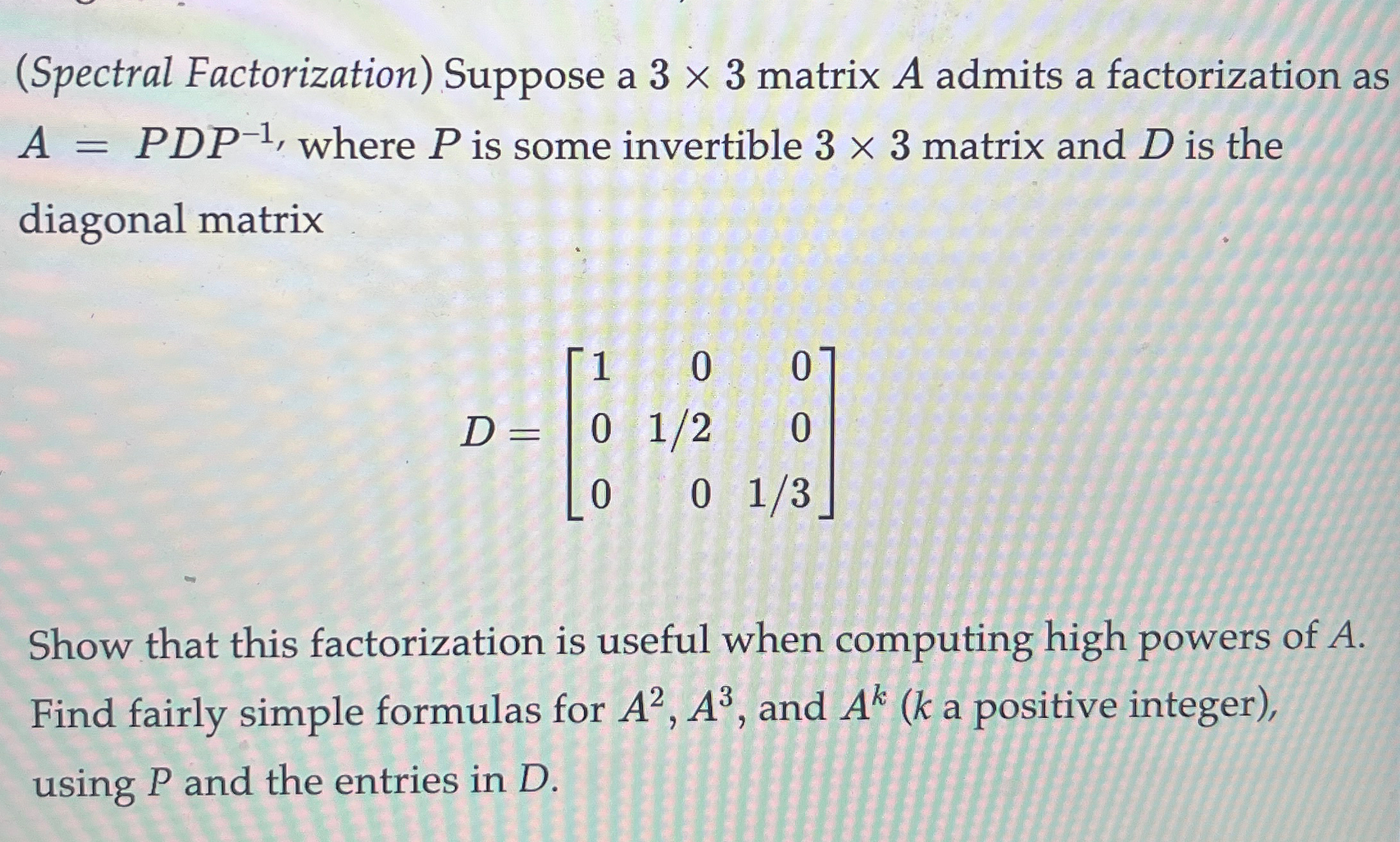 (Spectral Factorization) Suppose a $3 \times 3$ matrix $A$ admits a factorization as $A = PDP^{-1}$, where $P$ is some invertible $3 \times 3$ matrix and $D$ is the diagonal matrix

$D = \begin{bmatrix} 1 & 0 & 0 \\ 0 & 1/2 & 0 \\ 0 & 0 & 1/3 \end{bmatrix}$

Show that this factorization is useful when computing high powers of $A$. Find fairly simple formulas for $A^2$, $A^3$, and $A^k$ ($k$ a positive integer), using $P$ and the entries in $D$.